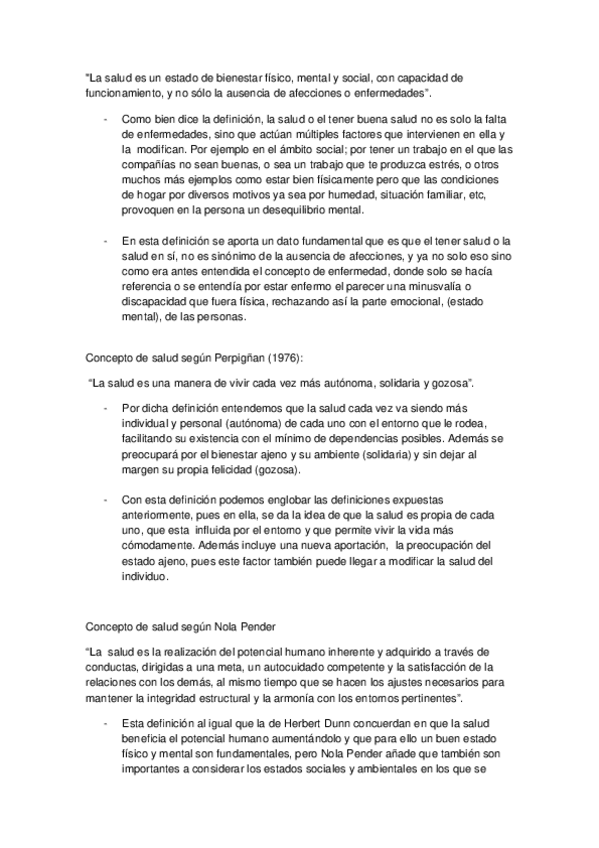 "La salud es un estado de bienestar físico, mental y social, con capacidad de funcionamiento, y no sólo la ausencia de afecciones o enfermedades".

- Como bien dice la definición, la salud o el tener buena salud no es solo la falta de enfermedades, sino que actúan múltiples factores que intervienen en ella y la modifican. Por ejemplo en el ámbito social; por tener un trabajo en el que las compañías no sean buenas, o sea un trabajo que te produzca estrés, o otros muchos más ejemplos como estar bien físicamente pero que las condiciones de hogar por diversos motivos ya sea por humedad, situación familiar, etc, provoquen en la persona un desequilibrio mental.

- En esta definición se aporta un dato fundamental que es que el tener salud o la salud en sí, no es sinónimo de la ausencia de afecciones, y ya no solo eso sino como era antes entendida el concepto de enfermedad, donde solo se hacía referencia o se entendía por estar enfermo el parecer una minusvalía o discapacidad que fuera física, rechazando así la parte emocional, (estado mental), de las personas.

Concepto de salud según Perpigñan (1976):

"La salud es una manera de vivir cada vez más autónoma, solidaria y gozosa".

- Por dicha definición entendemos que la salud cada vez va siendo más individual y personal (autónoma) de cada uno con el entorno que le rodea, facilitando su existencia con el mínimo de dependencias posibles. Además se preocupará por el bienestar ajeno y su ambiente (solidaria) y sin dejar al margen su propia felicidad (gozosa).

- Con esta definición podemos englobar las definiciones expuestas anteriormente, pues en ella, se da la idea de que la salud es propia de cada uno, que esta influida por el entorno y que permite vivir la vida más cómodamente. Además incluye una nueva aportación, la preocupación del estado ajeno, pues este factor también puede llegar a modificar la salud del individuo.

Concepto de salud según Nola Pender

"La salud es la realización del potencial humano inherente y adquirido a través de conductas, dirigidas a una meta, un autocuidado competente y la satisfacción de la relaciones con los demás, al mismo tiempo que se hacen los ajustes necesarios para mantener la integridad estructural y la armonía con los entornos pertinentes".

- Esta definición al igual que la de Herbert Dunn concuerdan en que la salud beneficia el potencial humano aumentándolo y que para ello un buen estado físico y mental son fundamentales, pero Nola Pender añade que también son importantes a considerar los estados sociales y ambientales en los que se